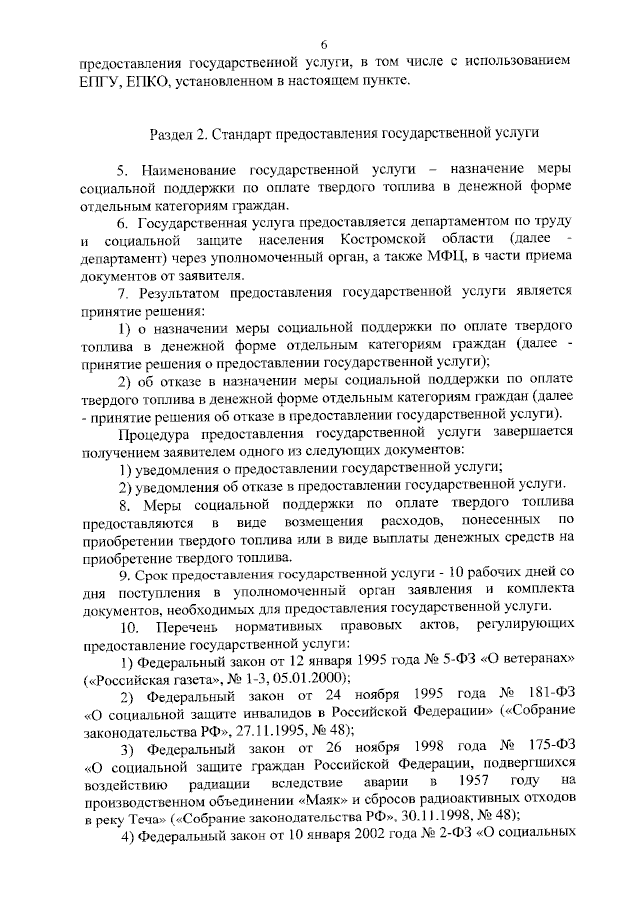 6

предоставления государственной услуги, в том числе с использованием ЕПГУ, ЕПКО, установленном в настоящем пункте.

Раздел 2. Стандарт предоставления государственной услуги

5. Наименование государственной услуги – назначение меры социальной поддержки по оплате твердого топлива в денежной форме отдельным категориям граждан.

6. Государственная услуга предоставляется департаментом по труду и социальной защите населения Костромской области (далее - департамент) через уполномоченный орган, а также МФЦ, в части приема документов от заявителя.

7. Результатом предоставления государственной услуги является принятие решения:

1) о назначении меры социальной поддержки по оплате твердого топлива в денежной форме отдельным категориям граждан (далее - принятие решения о предоставлении государственной услуги);

2) об отказе в назначении меры социальной поддержки по оплате твердого топлива в денежной форме отдельным категориям граждан (далее - принятие решения об отказе в предоставлении государственной услуги).

Процедура предоставления государственной услуги завершается получением заявителем одного из следующих документов:

1) уведомления о предоставлении государственной услуги;

2) уведомления об отказе в предоставлении государственной услуги.

8. Меры социальной поддержки по оплате твердого топлива предоставляются в виде возмещения расходов, понесенных по приобретении твердого топлива или в виде выплаты денежных средств на приобретение твердого топлива.

9. Срок предоставления государственной услуги - 10 рабочих дней со дня поступления в уполномоченный орган заявления и комплекта документов, необходимых для предоставления государственной услуги.

10. Перечень нормативных правовых актов, регулирующих предоставление государственной услуги:

1) Федеральный закон от 12 января 1995 года № 5-ФЗ «О ветеранах» («Российская газета», № 1-3, 05.01.2000);

2) Федеральный закон от 24 ноября 1995 года № 181-ФЗ «О социальной защите инвалидов в Российской Федерации» («Собрание законодательства РФ», 27.11.1995, № 48);

3) Федеральный закон от 26 ноября 1998 года № 175-ФЗ «О социальной защите граждан Российской Федерации, подвергшихся воздействию радиации вследствие аварии в 1957 году на производственном объединении «Маяк» и сбросов радиоактивных отходов в реку Теча» («Собрание законодательства РФ», 30.11.1998, № 48);

4) Федеральный закон от 10 января 2002 года № 2-ФЗ «О социальных